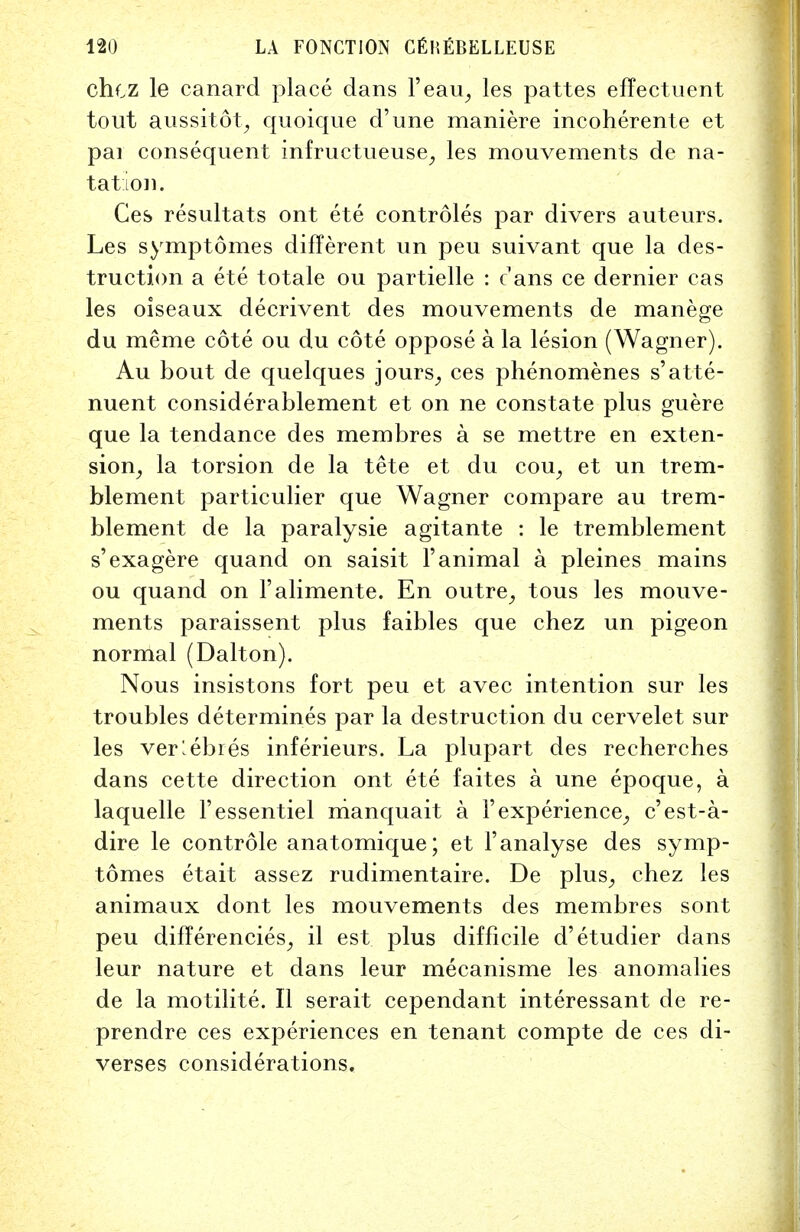 120 LA FONCTION CÉRÉBELLEUSE

chez le canard placé dans l'eau, les pattes effectuent tout aussitôt, quoique d'une manière incohérente et par conséquent infructueuse, les mouvements de natation.

Ces résultats ont été contrôlés par divers auteurs. Les symptômes diffèrent un peu suivant que la destruction a été totale ou partielle : dans ce dernier cas les oiseaux décrivent des mouvements de manège du même côté ou du côté opposé à la lésion (Wagner).

Au bout de quelques jours, ces phénomènes s'atténuent considérablement et on ne constate plus guère que la tendance des membres à se mettre en extension, la torsion de la tête et du cou, et un tremblement particulier que Wagner compare au tremblement de la paralysie agitante : le tremblement s'exagère quand on saisit l'animal à pleines mains ou quand on l'alimente. En outre, tous les mouvements paraissent plus faibles que chez un pigeon normal (Dalton).

Nous insistons fort peu et avec intention sur les troubles déterminés par la destruction du cervelet sur les vertébrés inférieurs. La plupart des recherches dans cette direction ont été faites à une époque, à laquelle l'essentiel manquait à l'expérience, c'est-à-dire le contrôle anatomique; et l'analyse des symptômes était assez rudimentaire. De plus, chez les animaux dont les mouvements des membres sont peu différenciés, il est plus difficile d'étudier dans leur nature et dans leur mécanisme les anomalies de la motilité. Il serait cependant intéressant de reprendre ces expériences en tenant compte de ces diverses considérations.